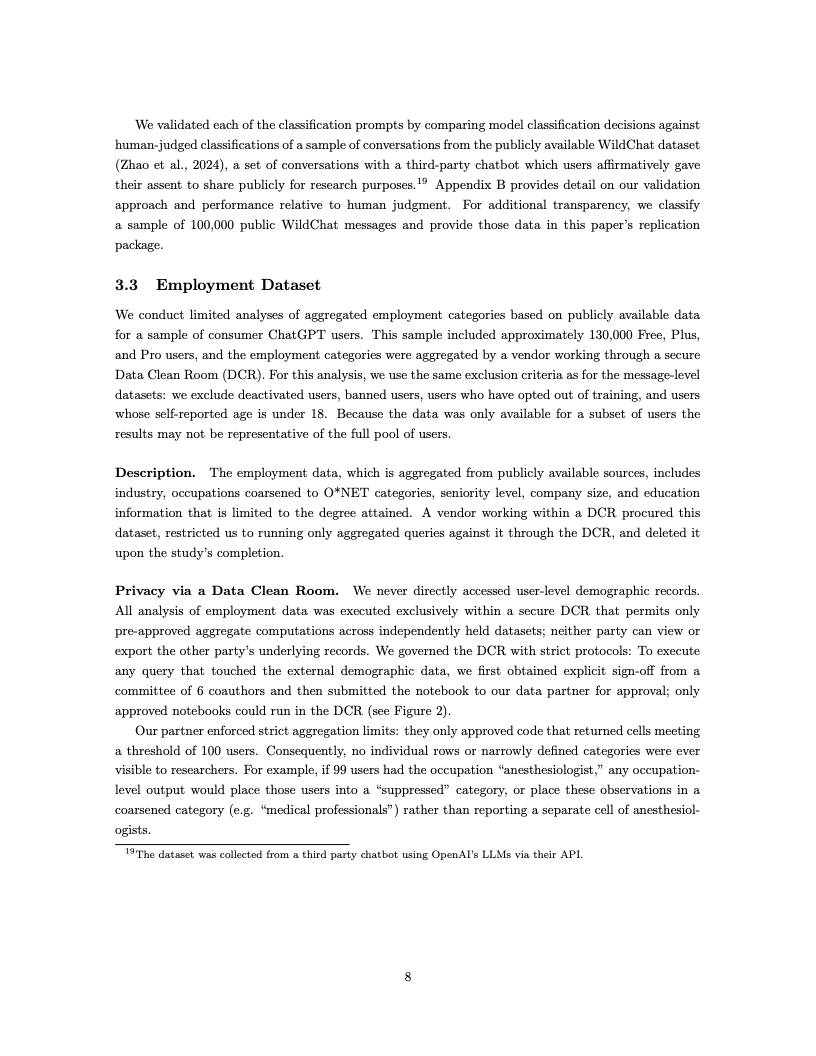 We validated each of the classification prompts by comparing model classification decisions against human-judged classifications of a sample of conversations from the publicly available WildChat dataset (Zhao et al., 2024), a set of conversations with a third-party chatbot which users affirmatively gave their assent to share publicly for research purposes.$^{19}$ Appendix B provides detail on our validation approach and performance relative to human judgment. For additional transparency, we classify a sample of 100,000 public WildChat messages and provide those data in this paper's replication package.

3.3 Employment Dataset

We conduct limited analyses of aggregated employment categories based on publicly available data for a sample of consumer ChatGPT users. This sample included approximately 130,000 Free, Plus, and Pro users, and the employment categories were aggregated by a vendor working through a secure Data Clean Room (DCR). For this analysis, we use the same exclusion criteria as for the message-level datasets: we exclude deactivated users, banned users, users who have opted out of training, and users whose self-reported age is under 18. Because the data was only available for a subset of users the results may not be representative of the full pool of users.

Description. The employment data, which is aggregated from publicly available sources, includes industry, occupations coarsened to O*NET categories, seniority level, company size, and education information that is limited to the degree attained. A vendor working within a DCR procured this dataset, restricted us to running only aggregated queries against it through the DCR, and deleted it upon the study's completion.

Privacy via a Data Clean Room. We never directly accessed user-level demographic records. All analysis of employment data was executed exclusively within a secure DCR that permits only pre-approved aggregate computations across independently held datasets; neither party can view or export the other party's underlying records. We governed the DCR with strict protocols: To execute any query that touched the external demographic data, we first obtained explicit sign-off from a committee of 6 coauthors and then submitted the notebook to our data partner for approval; only approved notebooks could run in the DCR (see Figure 2).

Our partner enforced strict aggregation limits: they only approved code that returned cells meeting a threshold of 100 users. Consequently, no individual rows or narrowly defined categories were ever visible to researchers. For example, if 99 users had the occupation "anesthesiologist," any occupation-level output would place those users into a "suppressed" category, or place these observations in a coarsened category (e.g. "medical professionals") rather than reporting a separate cell of anesthesiologists.

$^{19}$The dataset was collected from a third party chatbot using OpenAI's LLMs via their API.

8